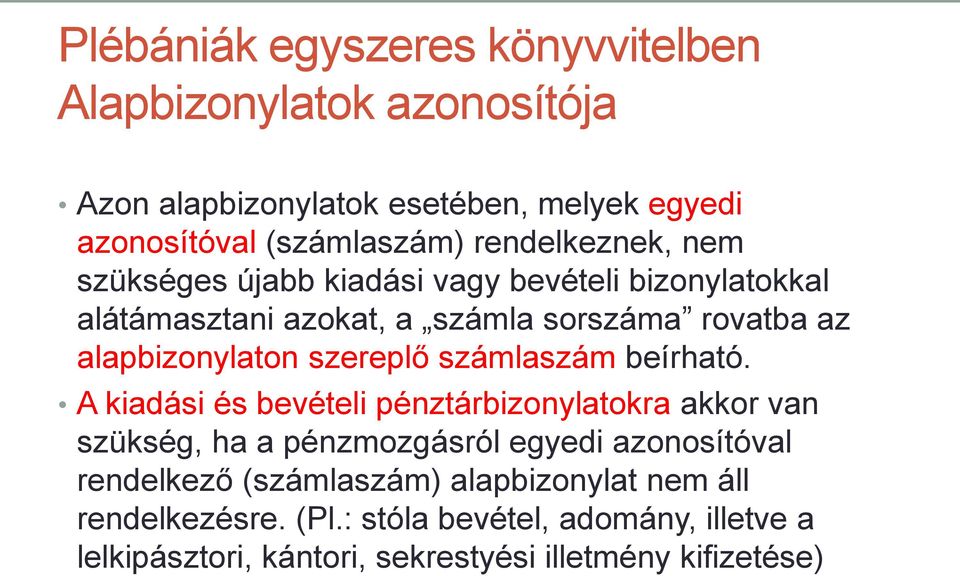 Plébániák egyszeres könyvvitelben
Alapbizonylatok azonosítója

• Azon alapbizonylatok esetében, melyek egyedi azonosítóval (számlaszám) rendelkeznek, nem szükséges újabb kiadási vagy bevételi bizonylatokkal alátámasztani azokat, a „számla sorszáma” rovatba az alapbizonylaton szereplő számlaszám beírható.

• A kiadási és bevételi pénztárbizonylatokra akkor van szükség, ha a pénzmozgásról egyedi azonosítóval rendelkező (számlaszám) alapbizonylat nem áll rendelkezésre. (Pl.: stóla bevétel, adomány, illetve a lelkipásztori, kántori, sekrestyési illetmény kifizetése)